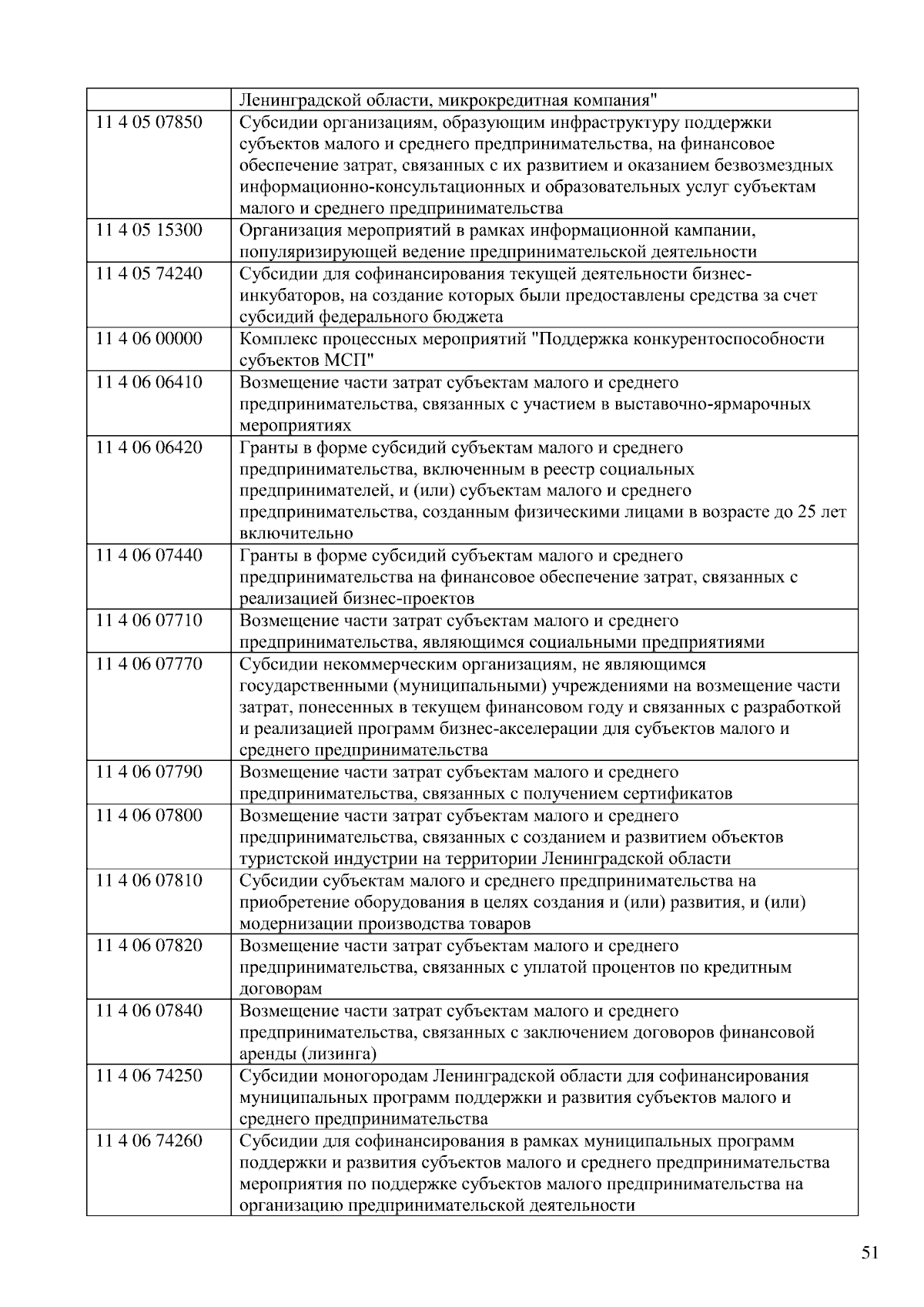 | | Ленинградской области, микрокредитная компания" |
|---|---|
| 11 4 05 07850 | Субсидии организациям, образующим инфраструктуру поддержки субъектов малого и среднего предпринимательства, на финансовое обеспечение затрат, связанных с их развитием и оказанием безвозмездных информационно-консультационных и образовательных услуг субъектам малого и среднего предпринимательства |
| 11 4 05 15300 | Организация мероприятий в рамках информационной кампании, популяризирующей ведение предпринимательской деятельности |
| 11 4 05 74240 | Субсидии для софинансирования текущей деятельности бизнес-инкубаторов, на создание которых были предоставлены средства за счет субсидий федерального бюджета |
| 11 4 06 00000 | Комплекс процессных мероприятий "Поддержка конкурентоспособности субъектов МСП" |
| 11 4 06 06410 | Возмещение части затрат субъектам малого и среднего предпринимательства, связанных с участием в выставочно-ярмарочных мероприятиях |
| 11 4 06 06420 | Гранты в форме субсидий субъектам малого и среднего предпринимательства, включенным в реестр социальных предпринимателей, и (или) субъектам малого и среднего предпринимательства, созданным физическими лицами в возрасте до 25 лет включительно |
| 11 4 06 07440 | Гранты в форме субсидий субъектам малого и среднего предпринимательства на финансовое обеспечение затрат, связанных с реализацией бизнес-проектов |
| 11 4 06 07710 | Возмещение части затрат субъектам малого и среднего предпринимательства, являющимся социальными предприятиями |
| 11 4 06 07770 | Субсидии некоммерческим организациям, не являющимся государственными (муниципальными) учреждениями на возмещение части затрат, понесенных в текущем финансовом году и связанных с разработкой и реализацией программ бизнес-акселерации для субъектов малого и среднего предпринимательства |
| 11 4 06 07790 | Возмещение части затрат субъектам малого и среднего предпринимательства, связанных с получением сертификатов |
| 11 4 06 07800 | Возмещение части затрат субъектам малого и среднего предпринимательства, связанных с созданием и развитием объектов туристской индустрии на территории Ленинградской области |
| 11 4 06 07810 | Субсидии субъектам малого и среднего предпринимательства на приобретение оборудования в целях создания и (или) развития, и (или) модернизации производства товаров |
| 11 4 06 07820 | Возмещение части затрат субъектам малого и среднего предпринимательства, связанных с уплатой процентов по кредитным договорам |
| 11 4 06 07840 | Возмещение части затрат субъектам малого и среднего предпринимательства, связанных с заключением договоров финансовой аренды (лизинга) |
| 11 4 06 74250 | Субсидии моногородам Ленинградской области для софинансирования муниципальных программ поддержки и развития субъектов малого и среднего предпринимательства |
| 11 4 06 74260 | Субсидии для софинансирования в рамках муниципальных программ поддержки и развития субъектов малого и среднего предпринимательства мероприятия по поддержке субъектов малого предпринимательства на организацию предпринимательской деятельности |

51